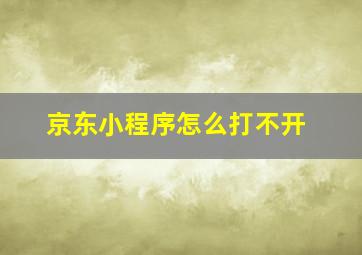 京东小程序怎么打不开